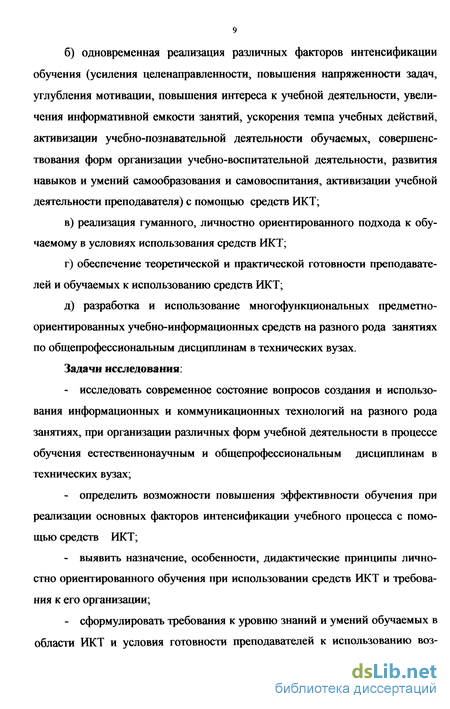 9

б) одновременная реализация различных факторов интенсификации обучения (усиления целенаправленности, повышения напряженности задач, углубления мотивации, повышения интереса к учебной деятельности, увеличения информативной емкости занятий, ускорения темпа учебных действий, активизации учебно-познавательной деятельности обучаемых, совершенствования форм организации учебно-воспитательной деятельности, развития навыков и умений самообразования и самовоспитания, активизации учебной деятельности преподавателя) с помощью средств ИКТ;

в) реализация гуманного, личностно ориентированного подхода к обучаемому в условиях использования средств ИКТ;

г) обеспечение теоретической и практической готовности преподавателей и обучаемых к использованию средств ИКТ;

д) разработка и использование многофункциональных предметно-ориентированных учебно-информационных средств на разного рода занятиях по общепрофессиональным дисциплинам в технических вузах.

Задачи исследования:

- исследовать современное состояние вопросов создания и использования информационных и коммуникационных технологий на разного рода занятиях, при организации различных форм учебной деятельности в процессе обучения естественнонаучным и общепрофессиональным дисциплинам в технических вузах;

- определить возможности повышения эффективности обучения при реализации основных факторов интенсификации учебного процесса с помощью средств ИКТ;

- выявить назначение, особенности, дидактические принципы личностно ориентированного обучения при использовании средств ИКТ и требования к его организации;

- сформулировать требования к уровню знаний и умений обучаемых в области ИКТ и условия готовности преподавателей к использованию воз-

dsLib.net
библиотека диссертаций